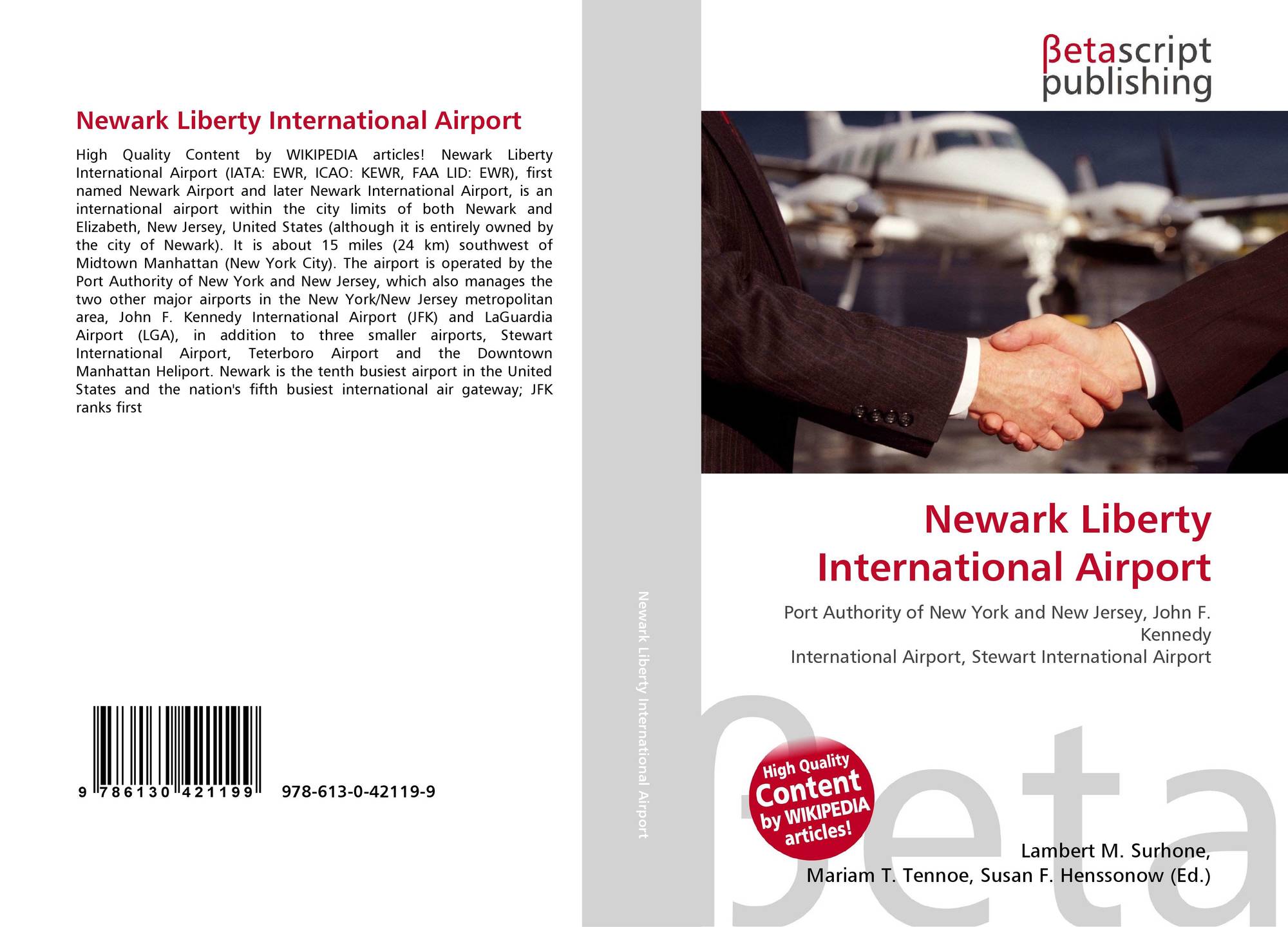 Newark Liberty International Airport

High Quality Content by WIKIPEDIA articles! Newark Liberty International Airport (IATA: EWR, ICAO: KEWR, FAA LID: EWR), first named Newark Airport and later Newark International Airport, is an international airport within the city limits of both Newark and Elizabeth, New Jersey, United States (although it is entirely owned by the city of Newark). It is about 15 miles (24 km) southwest of Midtown Manhattan (New York City). The airport is operated by the Port Authority of New York and New Jersey, which also manages the two other major airports in the New York/New Jersey metropolitan area, John F. Kennedy International Airport (JFK) and LaGuardia Airport (LGA), in addition to three smaller airports, Stewart International Airport, Teterboro Airport and the Downtown Manhattan Heliport. Newark is the tenth busiest airport in the United States and the nation's fifth busiest international air gateway; JFK ranks first

9 786130 421199

978-613-0-42119-9

Newark Liberty International Airport

βetascript
publishing

Newark Liberty
International Airport

Port Authority of New York and New Jersey, John F. Kennedy
International Airport, Stewart International Airport

High Quality
Content
by WIKIPEDIA
articles!

Lambert M. Surhone,
Mariam T. Tennoe, Susan F. Henssonow (Ed.)

βeta